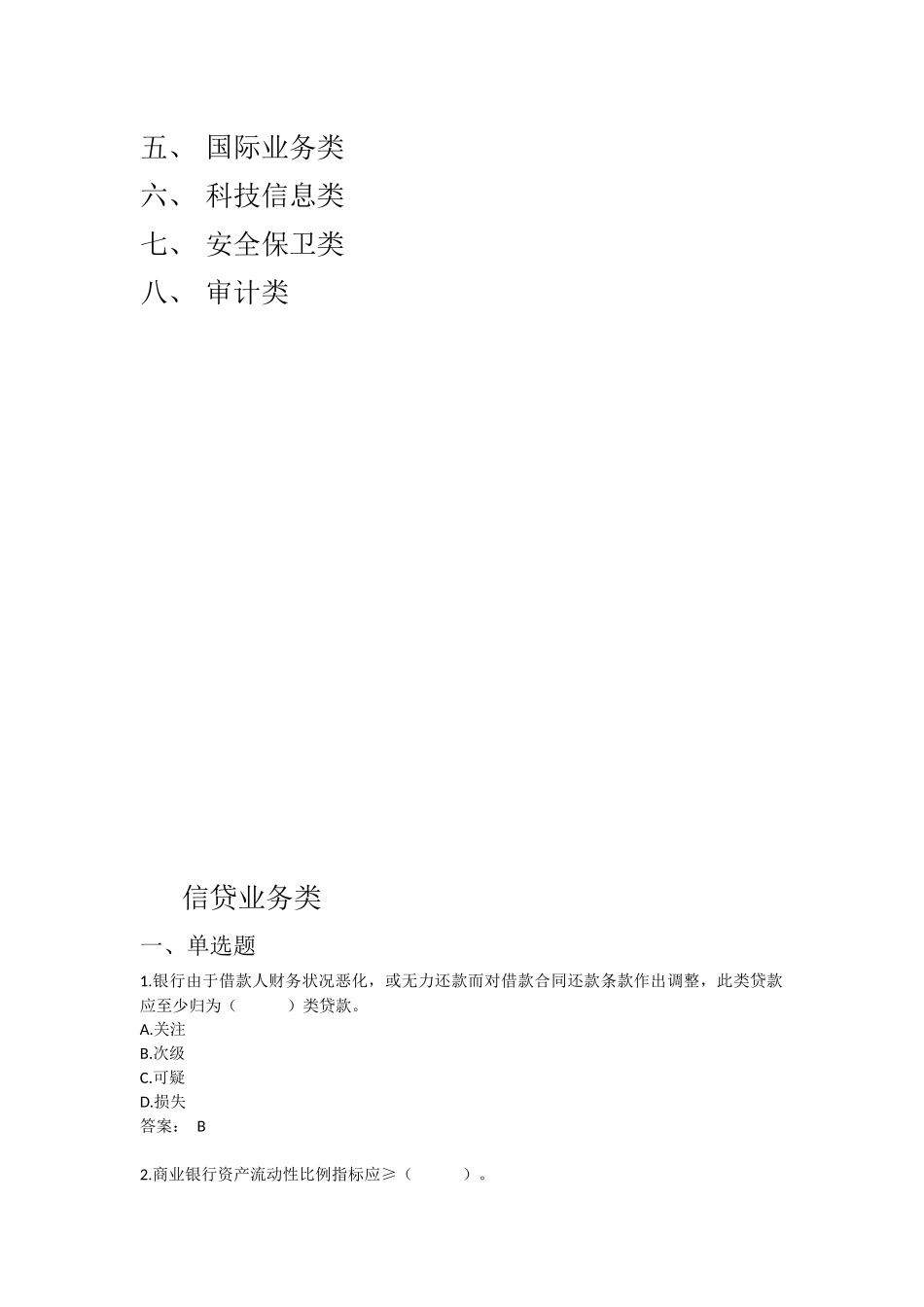 五、 国际业务类
六、 科技信息类
七、 安全保卫类
八、 审计类

信贷业务类

一、单选题

1.银行由于借款人财务状况恶化，或无力还款而对借款合同还款条款作出调整，此类贷款应至少归为（ ）类贷款。
A.关注
B.次级
C.可疑
D.损失
答案： B

2.商业银行资产流动性比例指标应≥（ ）。